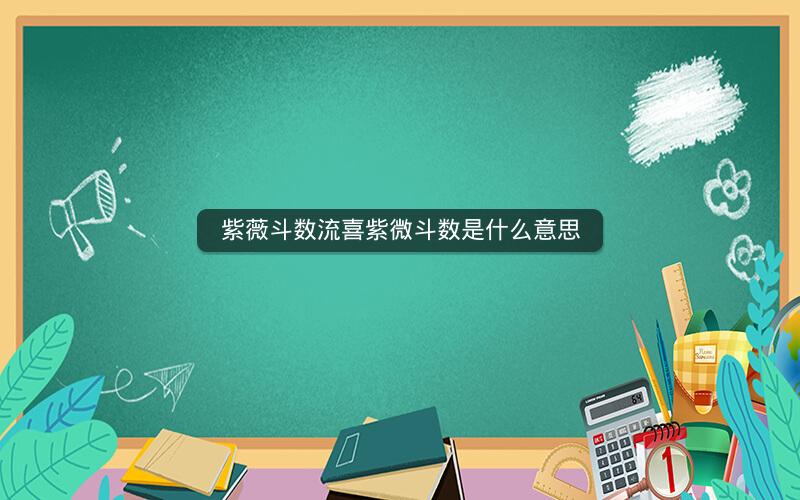 紫薇斗数流喜紫微斗数是什么意思